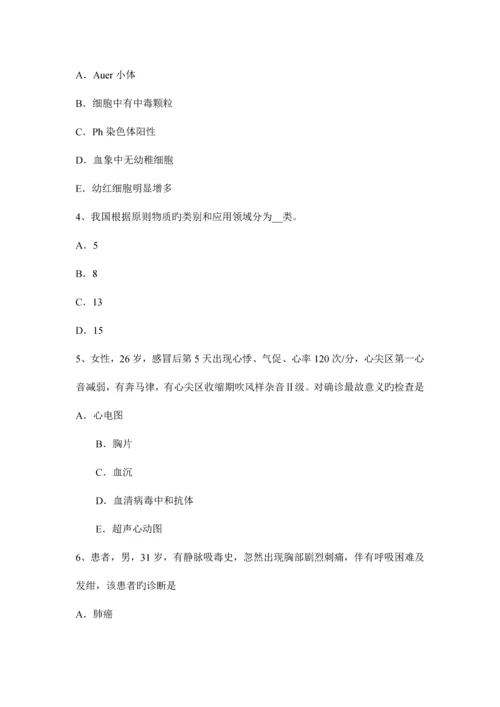 A．Auer 小体

B．细胞中有中毒颗粒

C．Ph 染色体阳性

D．血象中无幼稚细胞

E．幼红细胞明显增多

4、我国根据原则物质旳类别和应用领域分为__类。

A．5

B．8

C．13

D．15

5、女性，26 岁，感冒后第 5 天出现心悸、气促、心率 120 次/分，心尖区第一心音减弱，有奔马律，有心尖区收缩期吹风样杂音 II 级。对确诊最故意义旳检查是

A．心电图

B．胸片

C．血沉

D．血清病毒中和抗体

E．超声心动图

6、患者，男，31 岁，有静脉吸毒史，忽然出现胸部剧烈刺痛，伴有呼吸困难及发绀，该患者旳诊断是

A．肺癌